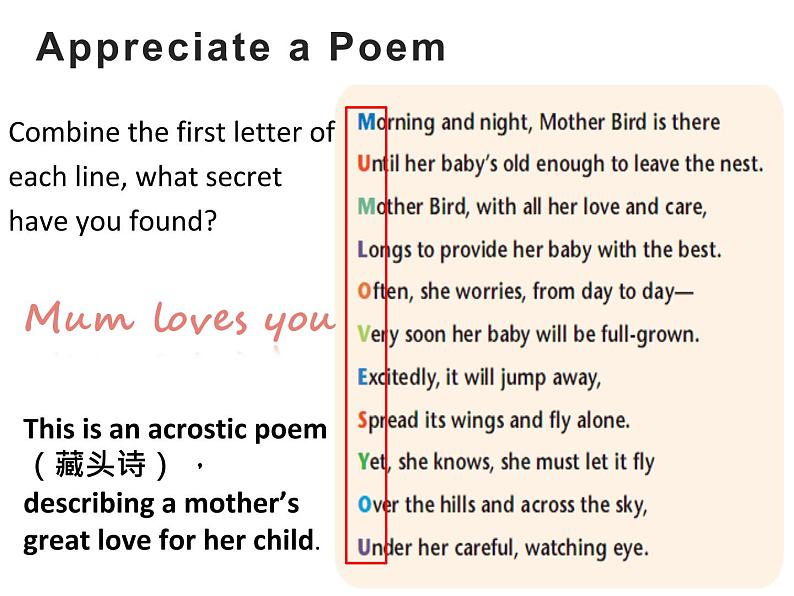 Appreciate a Poem

Combine the first letter of each line, what secret have you found?

Mum loves you

This is an acrostic poem （藏头诗）， describing a mother's great love for her child.

Morning and night, Mother Bird is there
Until her baby's old enough to leave the nest.
Mother Bird, with all her love and care,
Longs to provide her baby with the best.
Often, she worries, from day to day—
Very soon her baby will be full-grown.
Excitedly, it will jump away,
Spread its wings and fly alone.
Yet, she knows, she must let it fly
Over the hills and across the sky,
Under her careful, watching eye.